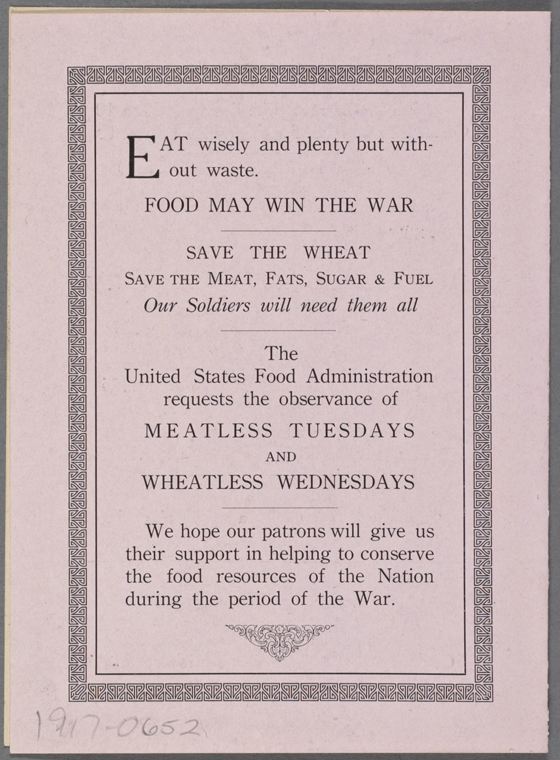 EAT wisely and plenty but without waste.

FOOD MAY WIN THE WAR

SAVE THE WHEAT
SAVE THE MEAT, FATS, SUGAR & FUEL
Our Soldiers will need them all

The
United States Food Administration
requests the observance of
MEATLESS TUESDAYS
AND
WHEATLESS WEDNESDAYS

We hope our patrons will give us their support in helping to conserve the food resources of the Nation during the period of the War.

1917-0652